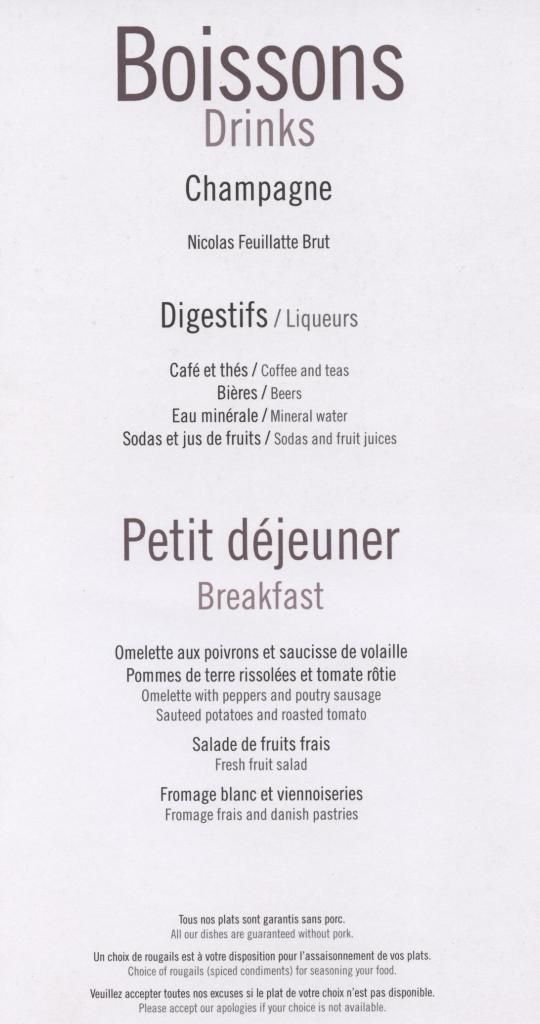 Boissons
Drinks

Champagne

Nicolas Feuillatte Brut

Digestifs / Liqueurs

Café et thés / Coffee and teas
Bières / Beers
Eau minérale / Mineral water
Sodas et jus de fruits / Sodas and fruit juices

Petit déjeuner
Breakfast

Omelette aux poivrons et saucisse de volaille
Pommes de terre rissolées et tomate rôtie
Omelette with peppers and poutry sausage
Sauteed potatoes and roasted tomato

Salade de fruits frais
Fresh fruit salad

Fromage blanc et viennoiseries
Fromage frais and danish pastries

Tous nos plats sont garantis sans porc.
All our dishes are guaranteed without pork.

Un choix de rougails est à votre disposition pour l'assaisonnement de vos plats.
Choice of rougails (spiced condiments) for seasoning your food.

Veuillez accepter toutes nos excuses si le plat de votre choix n'est pas disponible.
Please accept our apologies if your choice is not available.